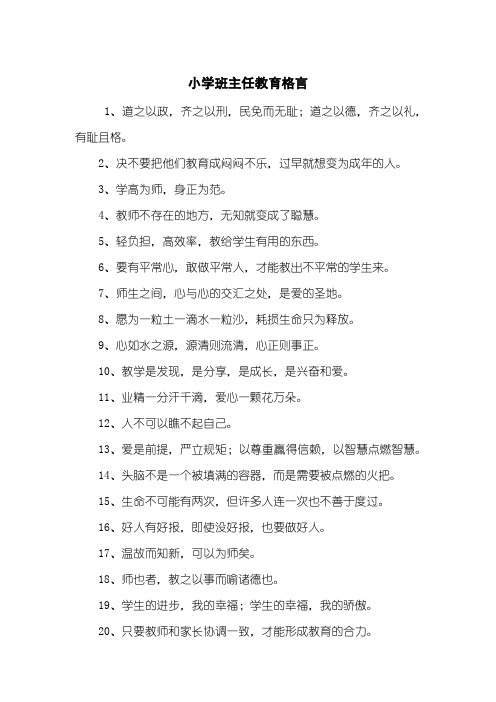 小学班主任教育格言

1、道之以政，齐之以刑，民免而无耻；道之以德，齐之以礼，有耻且格。

2、决不要把他们教育成闷闷不乐，过早就想变为成年的人。

3、学高为师，身正为范。

4、教师不存在的地方，无知就变成了聪慧。

5、轻负担，高效率，教给学生有用的东西。

6、要有平常心，敢做平常人，才能教出不平常的学生来。

7、师生之间，心与心的交汇之处，是爱的圣地。

8、愿为一粒土一滴水一粒沙，耗损生命只为释放。

9、心如水之源，源清则流清，心正则事正。

10、教学是发现，是分享，是成长，是兴奋和爱。

11、业精一分汗千滴，爱心一颗花万朵。

12、人不可以瞧不起自己。

13、爱是前提，严立规矩；以尊重赢得信赖，以智慧点燃智慧。

14、头脑不是一个被填满的容器，而是需要被点燃的火把。

15、生命不可能有两次，但许多人连一次也不善于度过。

16、好人有好报，即使没好报，也要做好人。

17、温故而知新，可以为师矣。

18、师也者，教之以事而喻诸德也。

19、学生的进步，我的幸福；学生的幸福，我的骄傲。

20、只要教师和家长协调一致，才能形成教育的合力。